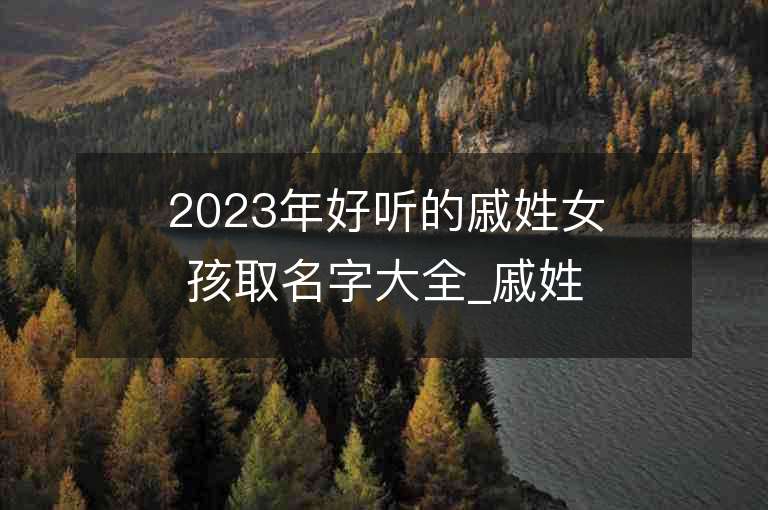 2023年好听的戚姓女孩取名字大全_戚姓